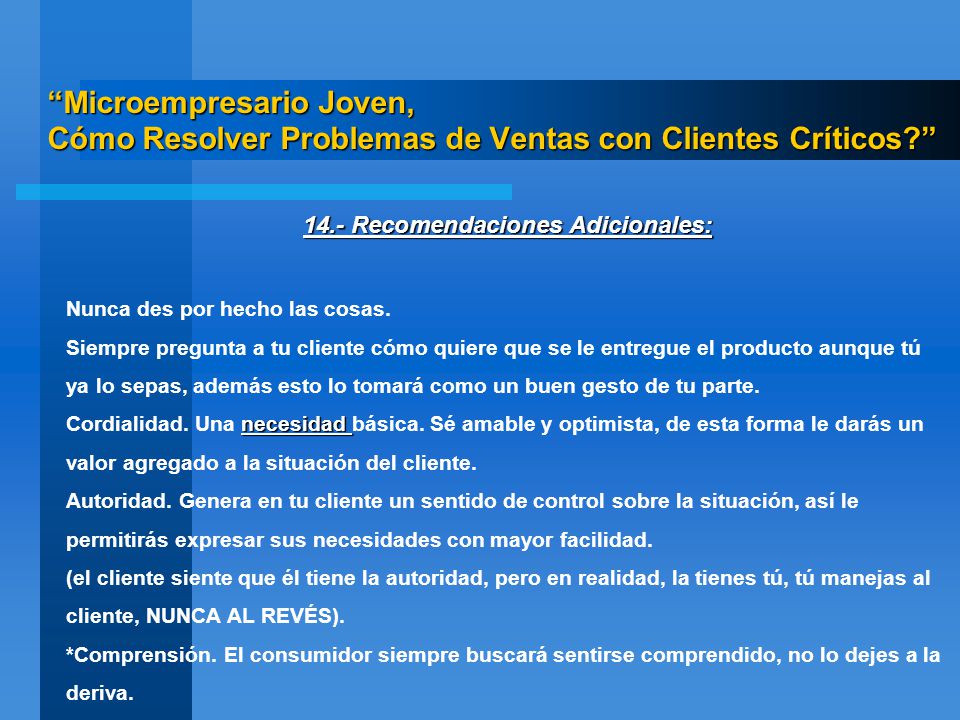 “Microempresario Joven,
Cómo Resolver Problemas de Ventas con Clientes Críticos?”

14.- Recomendaciones Adicionales:

Nunca des por hecho las cosas.
Siempre pregunta a tu cliente cómo quiere que se le entregue el producto aunque tú ya lo sepas, además esto lo tomará como un buen gesto de tu parte.
Cordialidad. Una necesidad básica. Sé amable y optimista, de esta forma le darás un valor agregado a la situación del cliente.
Autoridad. Genera en tu cliente un sentido de control sobre la situación, así le permitirás expresar sus necesidades con mayor facilidad.
(el cliente siente que él tiene la autoridad, pero en realidad, la tienes tú, tú manejas al cliente, NUNCA AL REVÉS).
*Comprensión. El consumidor siempre buscará sentirse comprendido, no lo dejes a la deriva.